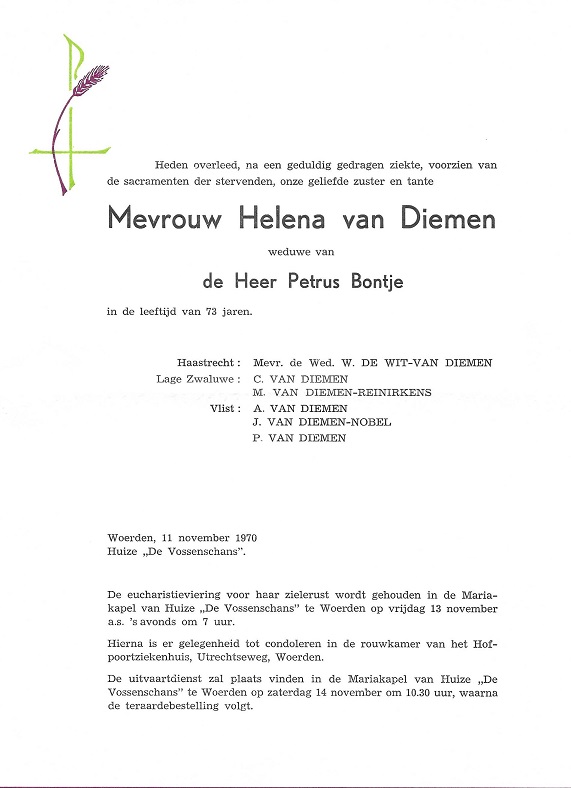 Heden overleed, na een geduldig gedragen ziekte, voorzien van de sacramenten der stervenden, onze geliefde zuster en tante

Mevrouw Helena van Diemen

weduwe van

de Heer Petrus Bontje

in de leeftijd van 73 jaren.

Haastrecht : Mevr. de Wed. W. DE WIT-VAN DIEMEN
Lage Zwaluwe : C. VAN DIEMEN
M. VAN DIEMEN-REINIRKENS
Vlist : A. VAN DIEMEN
J. VAN DIEMEN-NOBEL
P. VAN DIEMEN

Woerden, 11 november 1970
Huize „De Vossenschans".

De eucharistieviering voor haar zielerust wordt gehouden in de Mariakapel van Huize „De Vossenschans" te Woerden op vrijdag 13 november a.s. 's avonds om 7 uur.

Hierna is er gelegenheid tot condoleren in de rouwkamer van het Hofpoortziekenhuis, Utrechtseweg, Woerden.

De uitvaartdienst zal plaats vinden in de Mariakapel van Huize „De Vossenschans" te Woerden op zaterdag 14 november om 10.30 uur, waarna de teraardebestelling volgt.